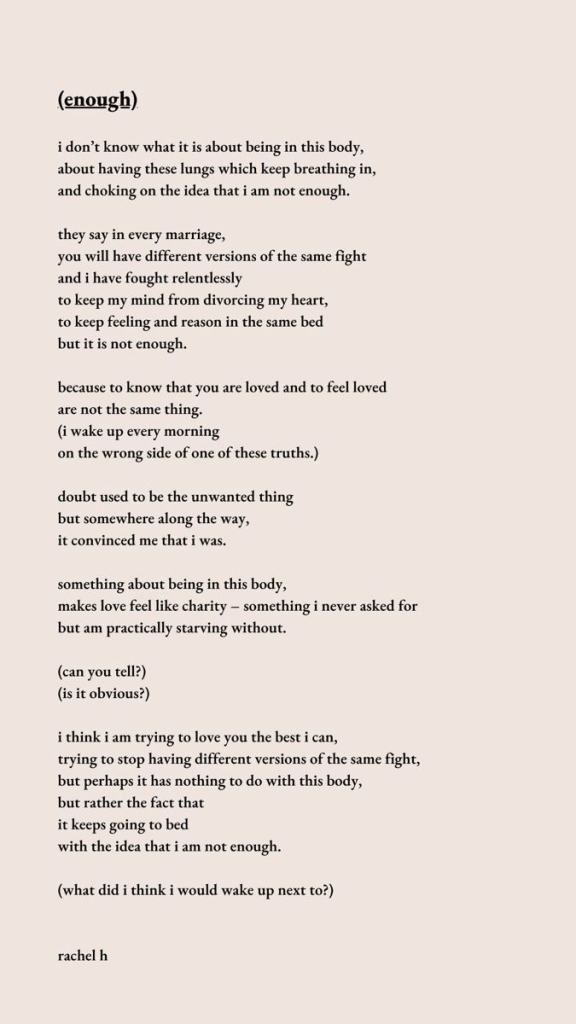 (enough)

i don't know what it is about being in this body,
about having these lungs which keep breathing in,
and choking on the idea that i am not enough.

they say in every marriage,
you will have different versions of the same fight
and i have fought relentlessly
to keep my mind from divorcing my heart,
to keep feeling and reason in the same bed
but it is not enough.

because to know that you are loved and to feel loved
are not the same thing.
(i wake up every morning
on the wrong side of one of these truths.)

doubt used to be the unwanted thing
but somewhere along the way,
it convinced me that i was.

something about being in this body,
makes love feel like charity – something i never asked for
but am practically starving without.

(can you tell?)
(is it obvious?)

i think i am trying to love you the best i can,
trying to stop having different versions of the same fight,
but perhaps it has nothing to do with this body,
but rather the fact that
it keeps going to bed
with the idea that i am not enough.

(what did i think i would wake up next to?)

rachel h